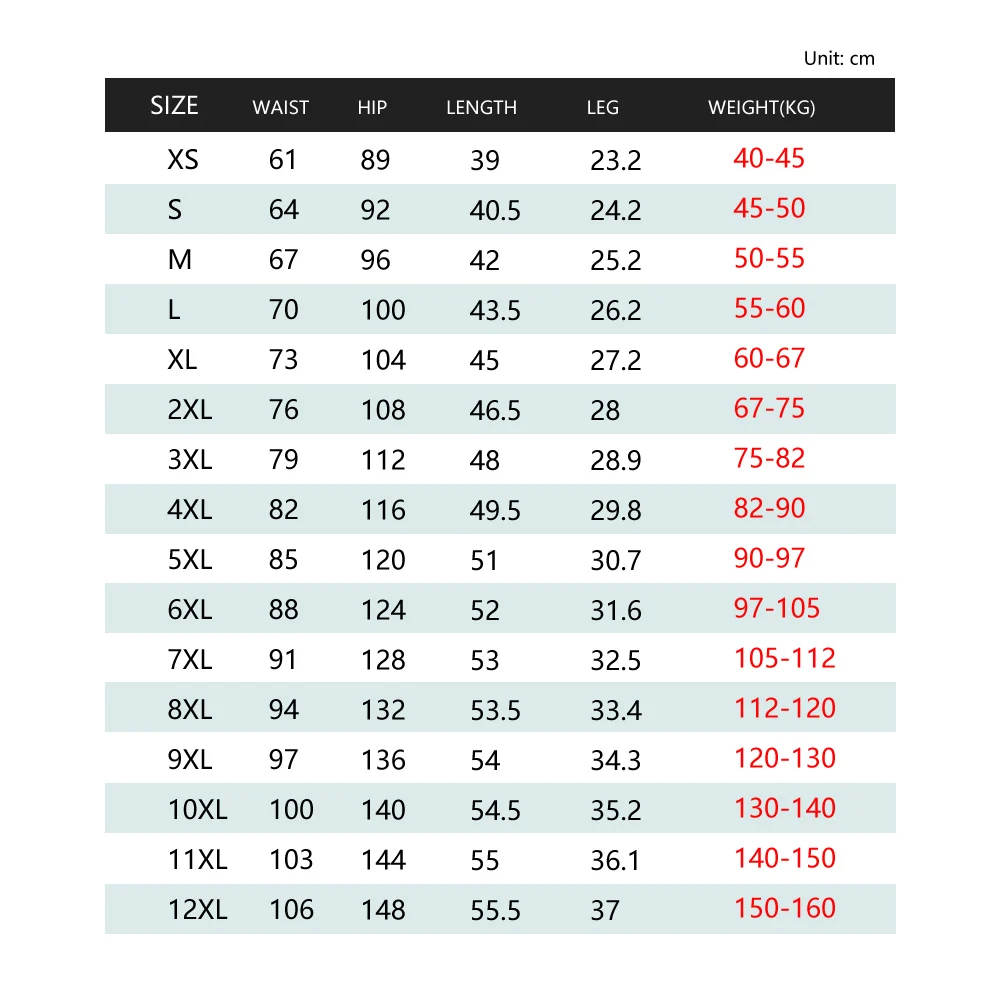 Unit: cm

| SIZE | WAIST | HIP | LENGTH | LEG | WEIGHT(KG) |
|---|---|---|---|---|---|
| XS | 61 | 89 | 39 | 23.2 | 40-45 |
| S | 64 | 92 | 40.5 | 24.2 | 45-50 |
| M | 67 | 96 | 42 | 25.2 | 50-55 |
| L | 70 | 100 | 43.5 | 26.2 | 55-60 |
| XL | 73 | 104 | 45 | 27.2 | 60-67 |
| 2XL | 76 | 108 | 46.5 | 28 | 67-75 |
| 3XL | 79 | 112 | 48 | 28.9 | 75-82 |
| 4XL | 82 | 116 | 49.5 | 29.8 | 82-90 |
| 5XL | 85 | 120 | 51 | 30.7 | 90-97 |
| 6XL | 88 | 124 | 52 | 31.6 | 97-105 |
| 7XL | 91 | 128 | 53 | 32.5 | 105-112 |
| 8XL | 94 | 132 | 53.5 | 33.4 | 112-120 |
| 9XL | 97 | 136 | 54 | 34.3 | 120-130 |
| 10XL | 100 | 140 | 54.5 | 35.2 | 130-140 |
| 11XL | 103 | 144 | 55 | 36.1 | 140-150 |
| 12XL | 106 | 148 | 55.5 | 37 | 150-160 |